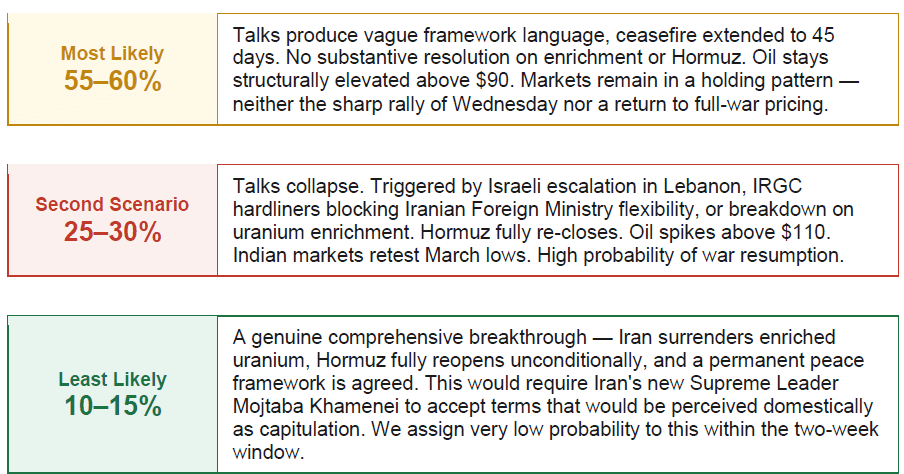 Most Likely
55–60%

Talks produce vague framework language, ceasefire extended to 45 days. No substantive resolution on enrichment or Hormuz. Oil stays structurally elevated above \$90. Markets remain in a holding pattern — neither the sharp rally of Wednesday nor a return to full-war pricing.

Second Scenario
25–30%

Talks collapse. Triggered by Israeli escalation in Lebanon, IRGC hardliners blocking Iranian Foreign Ministry flexibility, or breakdown on uranium enrichment. Hormuz fully re-closes. Oil spikes above \$110. Indian markets retest March lows. High probability of war resumption.

Least Likely
10–15%

A genuine comprehensive breakthrough — Iran surrenders enriched uranium, Hormuz fully reopens unconditionally, and a permanent peace framework is agreed. This would require Iran's new Supreme Leader Mojtaba Khamenei to accept terms that would be perceived domestically as capitulation. We assign very low probability to this within the two-week window.